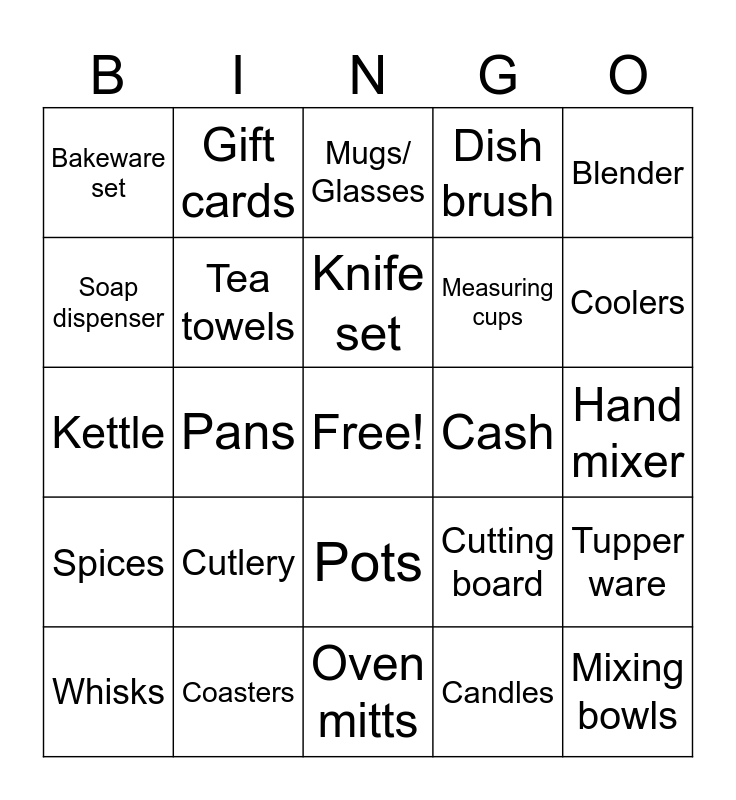 | B | I | N | G | O |
|---|---|---|---|---|
| Bakeware set | Gift cards | Mugs/ Glasses | Dish brush | Blender |
| Soap dispenser | Tea towels | Knife set | Measuring cups | Coolers |
| Kettle | Pans | Free! | Cash | Hand mixer |
| Spices | Cutlery | Pots | Cutting board | Tupper ware |
| Whisks | Coasters | Oven mitts | Candles | Mixing bowls |